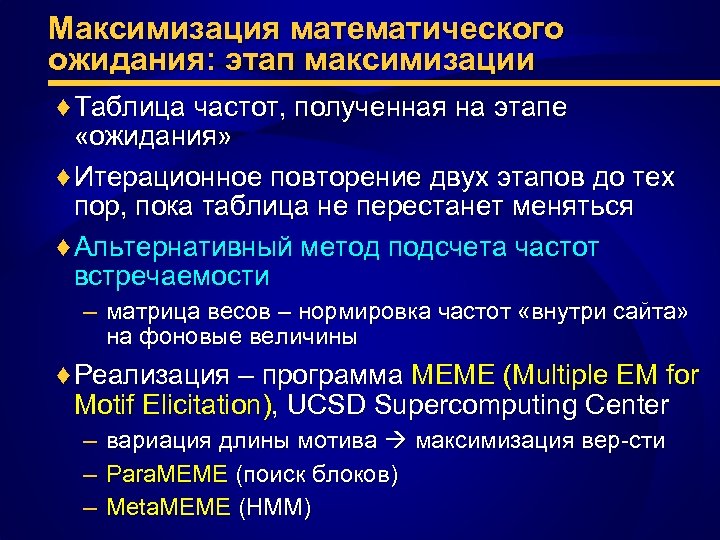 Максимизация математического ожидания: этап максимизации

♦ Таблица частот, полученная на этапе «ожидания»

♦ Итерационное повторение двух этапов до тех пор, пока таблица не перестанет меняться

♦ Альтернативный метод подсчета частот встречаемости

– матрица весов – нормировка частот «внутри сайта» на фоновые величины

♦ Реализация – программа MEME (Multiple EM for Motif Elicitation), UCSD Supercomputing Center

– вариация длины мотива → максимизация вер-сти

– ParaMEME (поиск блоков)

– MetaMEME (HMM)